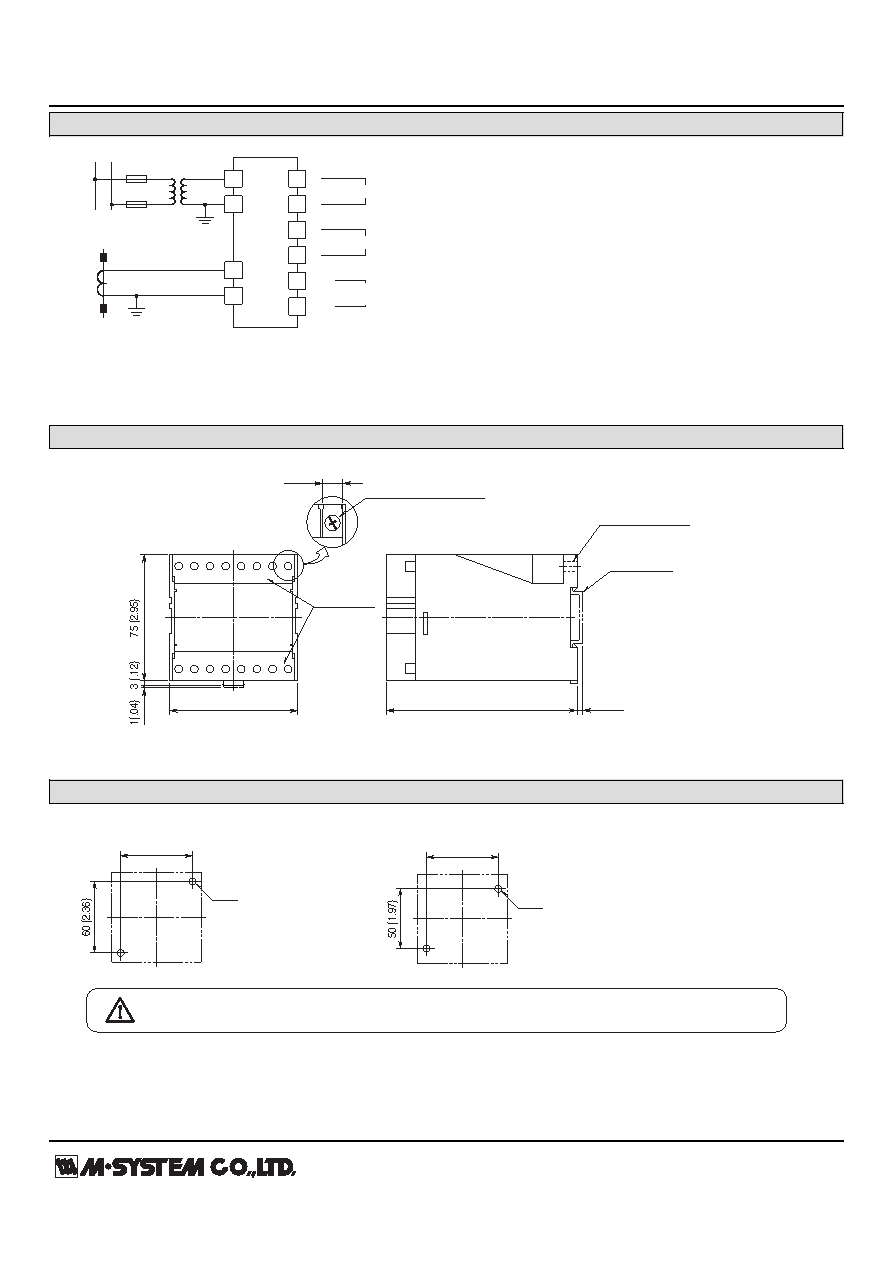 75 (2.95)

3 (.12)

1 (.04)

60 (2.36)

50 (1.97)

M·SYSTEM CO.,LTD.